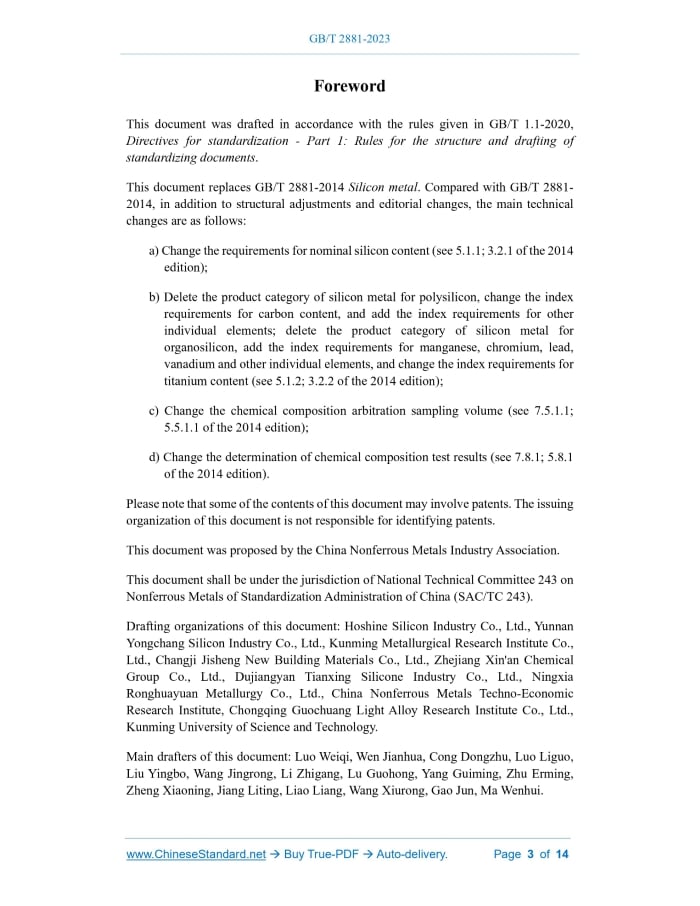 GB/T 2881-2023

Foreword

This document was drafted in accordance with the rules given in GB/T 1.1-2020, Directives for standardization - Part 1: Rules for the structure and drafting of standardizing documents.

This document replaces GB/T 2881-2014 Silicon metal. Compared with GB/T 2881-2014, in addition to structural adjustments and editorial changes, the main technical changes are as follows:

a) Change the requirements for nominal silicon content (see 5.1.1; 3.2.1 of the 2014 edition);

b) Delete the product category of silicon metal for polysilicon, change the index requirements for carbon content, and add the index requirements for other individual elements; delete the product category of silicon metal for organosilicon, add the index requirements for manganese, chromium, lead, vanadium and other individual elements, and change the index requirements for titanium content (see 5.1.2; 3.2.2 of the 2014 edition);

c) Change the chemical composition arbitration sampling volume (see 7.5.1.1; 5.5.1.1 of the 2014 edition);

d) Change the determination of chemical composition test results (see 7.8.1; 5.8.1 of the 2014 edition).

Please note that some of the contents of this document may involve patents. The issuing organization of this document is not responsible for identifying patents.

This document was proposed by the China Nonferrous Metals Industry Association.

This document shall be under the jurisdiction of National Technical Committee 243 on Nonferrous Metals of Standardization Administration of China (SAC/TC 243).

Drafting organizations of this document: Hoshine Silicon Industry Co., Ltd., Yunnan Yongchang Silicon Industry Co., Ltd., Kunming Metallurgical Research Institute Co., Ltd., Changji Jisheng New Building Materials Co., Ltd., Zhejiang Xin'an Chemical Group Co., Ltd., Dujiangyan Tianxing Silicone Industry Co., Ltd., Ningxia Ronghuayuan Metallurgy Co., Ltd., China Nonferrous Metals Techno-Economic Research Institute, Chongqing Guochuang Light Alloy Research Institute Co., Ltd., Kunming University of Science and Technology.

Main drafters of this document: Luo Weiqi, Wen Jianhua, Cong Dongzhu, Luo Liguo, Liu Yingbo, Wang Jingrong, Li Zhigang, Lu Guohong, Yang Guiming, Zhu Erming, Zheng Xiaoning, Jiang Liting, Liao Liang, Wang Xiurong, Gao Jun, Ma Wenhui.

www.ChineseStandard.net → Buy True-PDF → Auto-delivery. Page 3 of 14